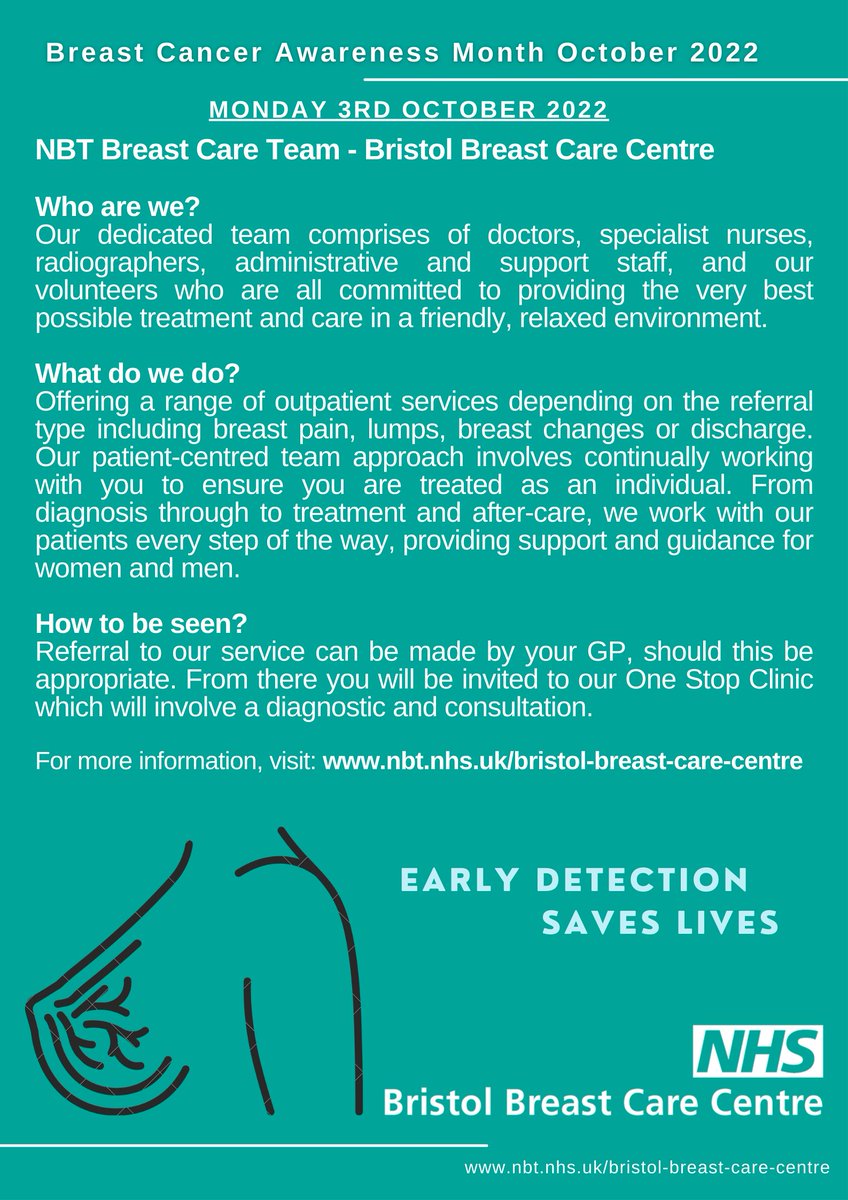 Breast Cancer Awareness Month October 2022

MONDAY 3RD OCTOBER 2022

NBT Breast Care Team - Bristol Breast Care Centre

Who are we?
Our dedicated team comprises of doctors, specialist nurses, radiographers, administrative and support staff, and our volunteers who are all committed to providing the very best possible treatment and care in a friendly, relaxed environment.

What do we do?
Offering a range of outpatient services depending on the referral type including breast pain, lumps, breast changes or discharge. Our patient-centred team approach involves continually working with you to ensure you are treated as an individual. From diagnosis through to treatment and after-care, we work with our patients every step of the way, providing support and guidance for women and men.

How to be seen?
Referral to our service can be made by your GP, should this be appropriate. From there you will be invited to our One Stop Clinic which will involve a diagnostic and consultation.

For more information, visit: www.nbt.nhs.uk/bristol-breast-care-centre

EARLY DETECTION SAVES LIVES

NHS
Bristol Breast Care Centre

www.nbt.nhs.uk/bristol-breast-care-centre